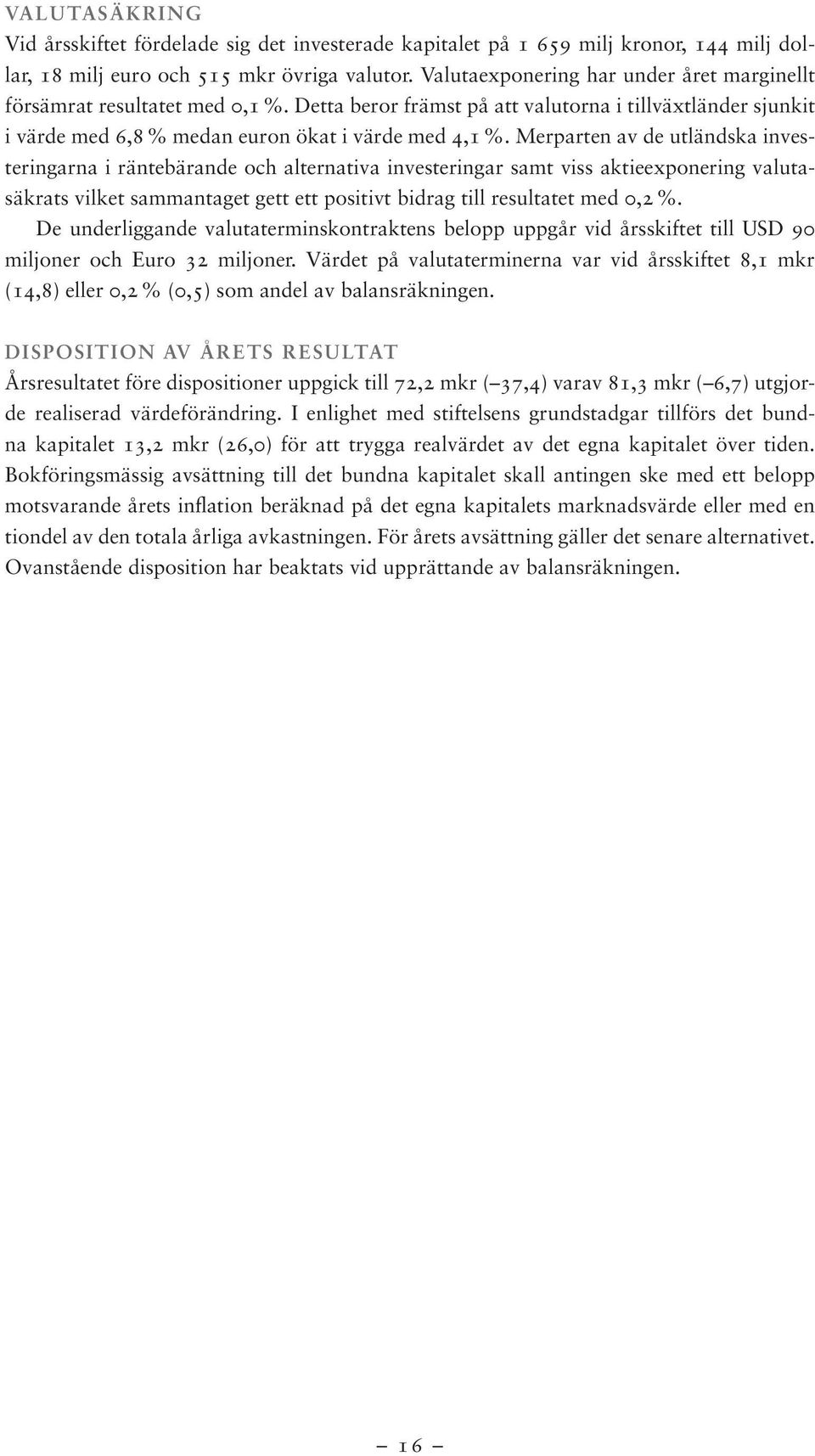 VALUTASÄKRING
Vid årsskiftet fördelade sig det investerade kapitalet på 1 659 milj kronor, 144 milj dollar, 18 milj euro och 515 mkr övriga valutor. Valutaexponering har under året marginellt försämrat resultatet med 0,1 %. Detta beror främst på att valutorna i tillväxtländer sjunkit i värde med 6,8 % medan euron ökat i värde med 4,1 %. Merparten av de utländska investeringarna i räntebärande och alternativa investeringar samt viss aktieexponering valutasäkrats vilket sammantaget gett ett positivt bidrag till resultatet med 0,2 %.

De underliggande valutaterminskontraktens belopp uppgår vid årsskiftet till USD 90 miljoner och Euro 32 miljoner. Värdet på valutaterminerna var vid årsskiftet 8,1 mkr (14,8) eller 0,2 % (0,5) som andel av balansräkningen.

DISPOSITION AV ÅRETS RESULTAT
Årsresultatet före dispositioner uppgick till 72,2 mkr (–37,4) varav 81,3 mkr (–6,7) utgjorde realiserad värdeförändring. I enlighet med stiftelsens grundstadgar tillförs det bundna kapitalet 13,2 mkr (26,0) för att trygga realvärdet av det egna kapitalet över tiden. Bokföringsmässig avsättning till det bundna kapitalet skall antingen ske med ett belopp motsvarande årets inflation beräknad på det egna kapitalets marknadsvärde eller med en tiondel av den totala årliga avkastningen. För årets avsättning gäller det senare alternativet. Ovanstående disposition har beaktats vid upprättande av balansräkningen.

– 16 –